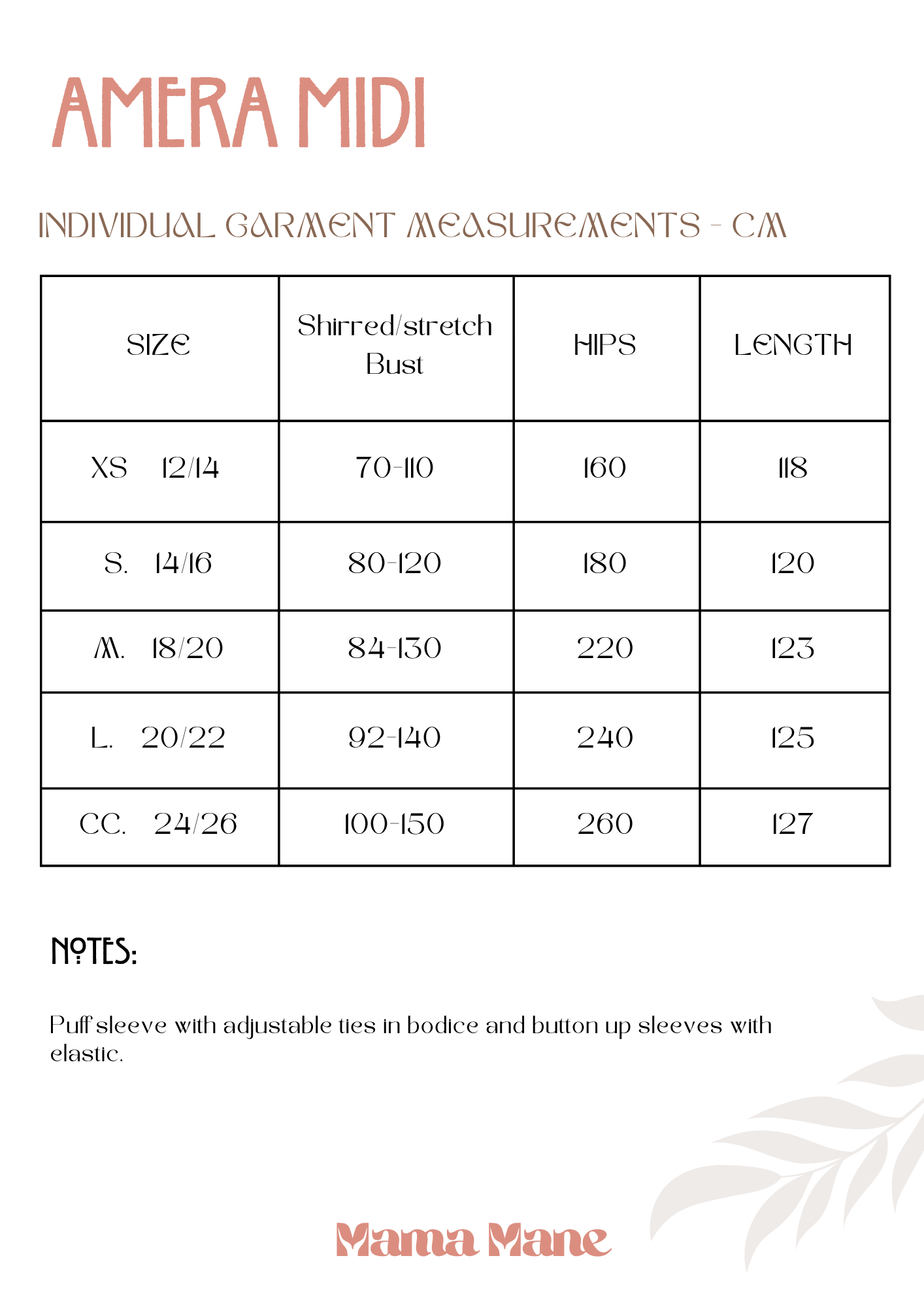 AMERA MIDI

INDIVIDUAL GARMENT MEASUREMENTS - CM

| SIZE | Shirred/stretch Bust | HIPS | LENGTH |
|---|---|---|---|
| XS 12/14 | 70-110 | 160 | 118 |
| S. 14/16 | 80-120 | 180 | 120 |
| M. 18/20 | 84-130 | 220 | 123 |
| L. 20/22 | 92-140 | 240 | 125 |
| CC. 24/26 | 100-150 | 260 | 127 |

NOTES:

Puff sleeve with adjustable ties in bodice and button up sleeves with elastic.

Mama Mane